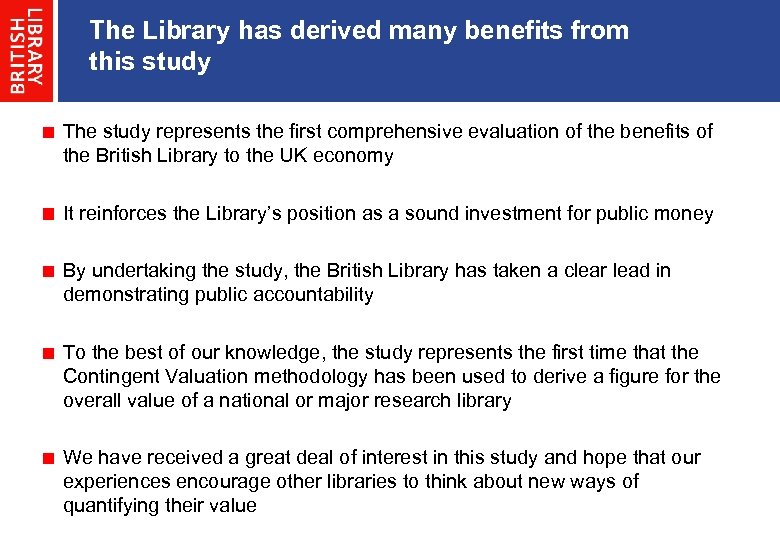 BRITISH LIBRARY

The Library has derived many benefits from this study

• The study represents the first comprehensive evaluation of the benefits of the British Library to the UK economy

• It reinforces the Library's position as a sound investment for public money

• By undertaking the study, the British Library has taken a clear lead in demonstrating public accountability

• To the best of our knowledge, the study represents the first time that the Contingent Valuation methodology has been used to derive a figure for the overall value of a national or major research library

• We have received a great deal of interest in this study and hope that our experiences encourage other libraries to think about new ways of quantifying their value